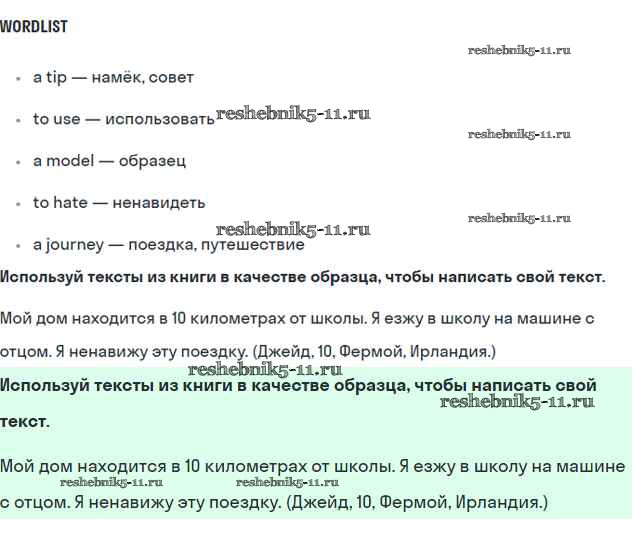 WORDLIST

reshebnik5-11.ru

- a tip — намёк, совет
- to use — использовать reshebnik5-11.ru

reshebnik5-11.ru

- a model — образец
- to hate — ненавидеть

reshebnik5-11.ru

reshebnik5-11.ru

- a journey — поездка, путешествие

**Используй тексты из книги в качестве образца, чтобы написать свой текст.**

Мой дом находится в 10 километрах от школы. Я езжу в школу на машине с отцом. Я ненавижу эту поездку. (Джейд, 10, Фермой, Ирландия.)

reshebnik5-11.ru

**Используй тексты из книги в качестве образца, чтобы написать свой текст.**

reshebnik5-11.ru

Мой дом находится в 10 километрах от школы. Я езжу в школу на машине с отцом. Я ненавижу эту поездку. (Джейд, 10, Фермой, Ирландия.)

reshebnik5-11.ru reshebnik5-11.ru